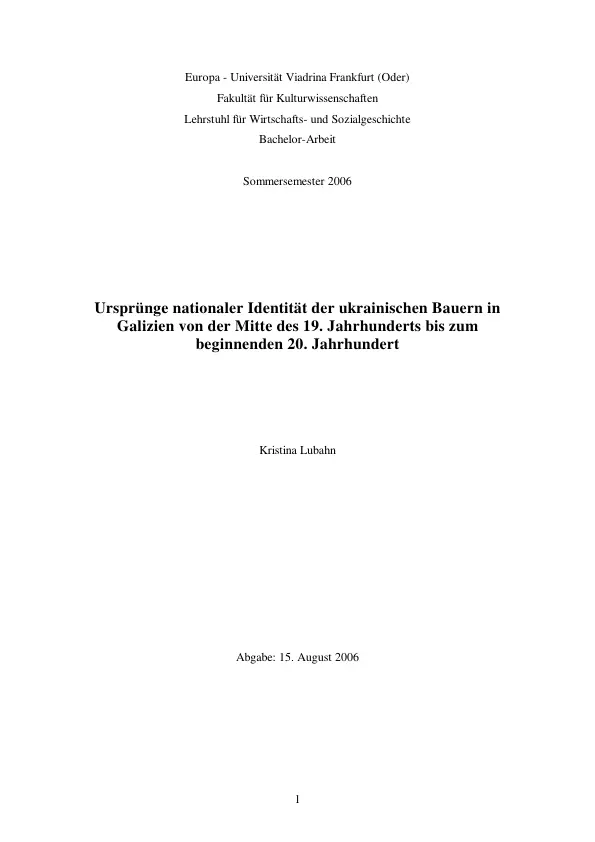 Europa - Universität Viadrina Frankfurt (Oder)
Fakultät für Kulturwissenschaften
Lehrstuhl für Wirtschafts- und Sozialgeschichte
Bachelor-Arbeit

Sommersemester 2006

Ursprünge nationaler Identität der ukrainischen Bauern in Galizien von der Mitte des 19. Jahrhunderts bis zum beginnenden 20. Jahrhundert

Kristina Lubahn

Abgabe: 15. August 2006

1